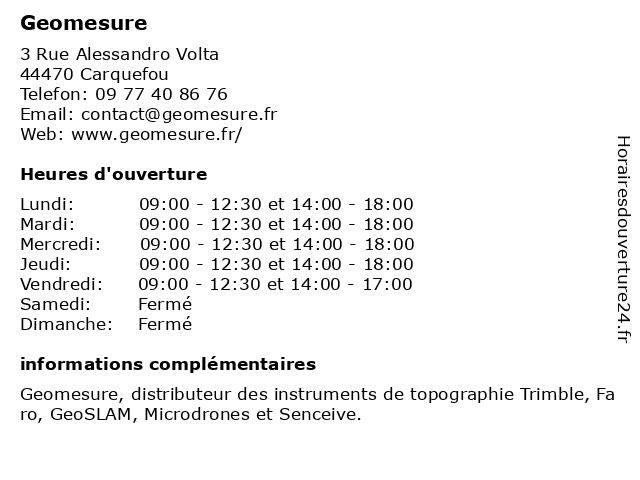 Geomesure

3 Rue Alessandro Volta
44470 Carquefou
Telefon: 09 77 40 86 76
Email: contact@geomesure.fr
Web: www.geomesure.fr/

Heures d'ouverture

| | |
|---|---|
| Lundi: | 09:00 - 12:30 et 14:00 - 18:00 |
| Mardi: | 09:00 - 12:30 et 14:00 - 18:00 |
| Mercredi: | 09:00 - 12:30 et 14:00 - 18:00 |
| Jeudi: | 09:00 - 12:30 et 14:00 - 18:00 |
| Vendredi: | 09:00 - 12:30 et 14:00 - 17:00 |
| Samedi: | Fermé |
| Dimanche: | Fermé |

informations complémentaires

Geomesure, distributeur des instruments de topographie Trimble, Faro, GeoSLAM, Microdrones et Senceive.

Horairesdouverture24.fr